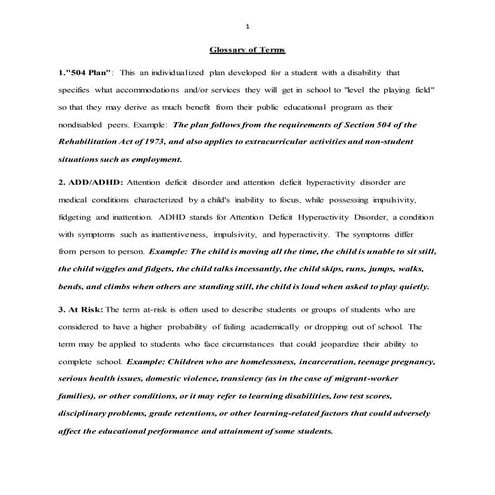 1

Glossary of Terms

1."504 Plan": This an individualized plan developed for a student with a disability that specifies what accommodations and/or services they will get in school to "level the playing field" so that they may derive as much benefit from their public educational program as their nondisabled peers. Example: The plan follows from the requirements of Section 504 of the Rehabilitation Act of 1973, and also applies to extracurricular activities and non-student situations such as employment.

2. ADD/ADHD: Attention deficit disorder and attention deficit hyperactivity disorder are medical conditions characterized by a child's inability to focus, while possessing impulsivity, fidgeting and inattention. ADHD stands for Attention Deficit Hyperactivity Disorder, a condition with symptoms such as inattentiveness, impulsivity, and hyperactivity. The symptoms differ from person to person. Example: The child is moving all the time, the child is unable to sit still, the child wiggles and fidgets, the child talks incessantly, the child skips, runs, jumps, walks, bends, and climbs when others are standing still, the child is loud when asked to play quietly.

3. At Risk: The term at-risk is often used to describe students or groups of students who are considered to have a higher probability of failing academically or dropping out of school. The term may be applied to students who face circumstances that could jeopardize their ability to complete school. Example: Children who are homelessness, incarceration, teenage pregnancy, serious health issues, domestic violence, transiency (as in the case of migrant-worker families), or other conditions, or it may refer to learning disabilities, low test scores, disciplinary problems, grade retentions, or other learning-related factors that could adversely affect the educational performance and attainment of some students.